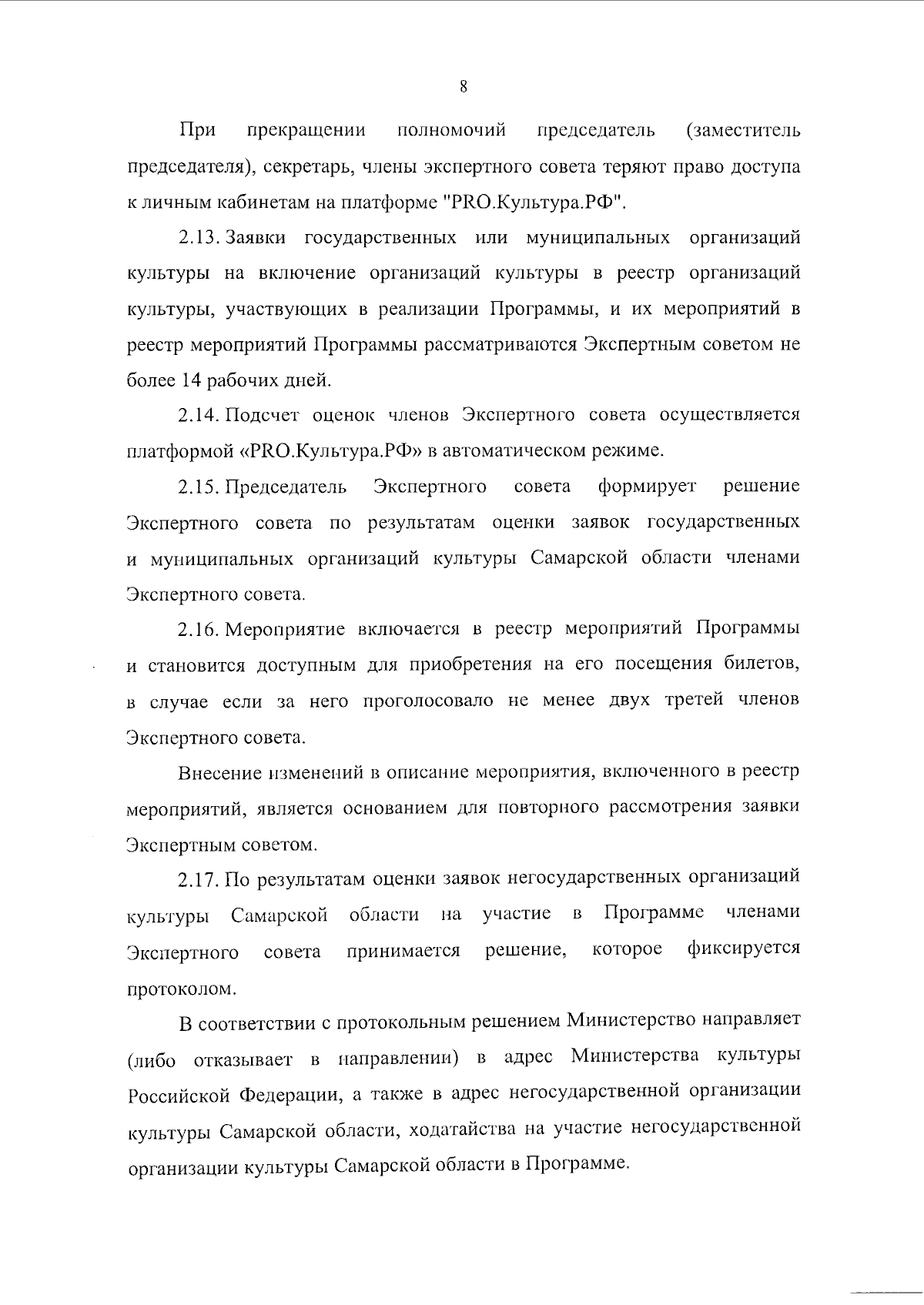 8

При прекращении полномочий председатель (заместитель председателя), секретарь, члены экспертного совета теряют право доступа к личным кабинетам на платформе "PRO.Культура.РФ".

2.13. Заявки государственных или муниципальных организаций культуры на включение организаций культуры в реестр организаций культуры, участвующих в реализации Программы, и их мероприятий в реестр мероприятий Программы рассматриваются Экспертным советом не более 14 рабочих дней.

2.14. Подсчет оценок членов Экспертного совета осуществляется платформой «PRO.Культура.РФ» в автоматическом режиме.

2.15. Председатель Экспертного совета формирует решение Экспертного совета по результатам оценки заявок государственных и муниципальных организаций культуры Самарской области членами Экспертного совета.

2.16. Мероприятие включается в реестр мероприятий Программы и становится доступным для приобретения на его посещения билетов, в случае если за него проголосовало не менее двух третей членов Экспертного совета.

Внесение изменений в описание мероприятия, включенного в реестр мероприятий, является основанием для повторного рассмотрения заявки Экспертным советом.

2.17. По результатам оценки заявок негосударственных организаций культуры Самарской области на участие в Программе членами Экспертного совета принимается решение, которое фиксируется протоколом.

В соответствии с протокольным решением Министерство направляет (либо отказывает в направлении) в адрес Министерства культуры Российской Федерации, а также в адрес негосударственной организации культуры Самарской области, ходатайства на участие негосударственной организации культуры Самарской области в Программе.